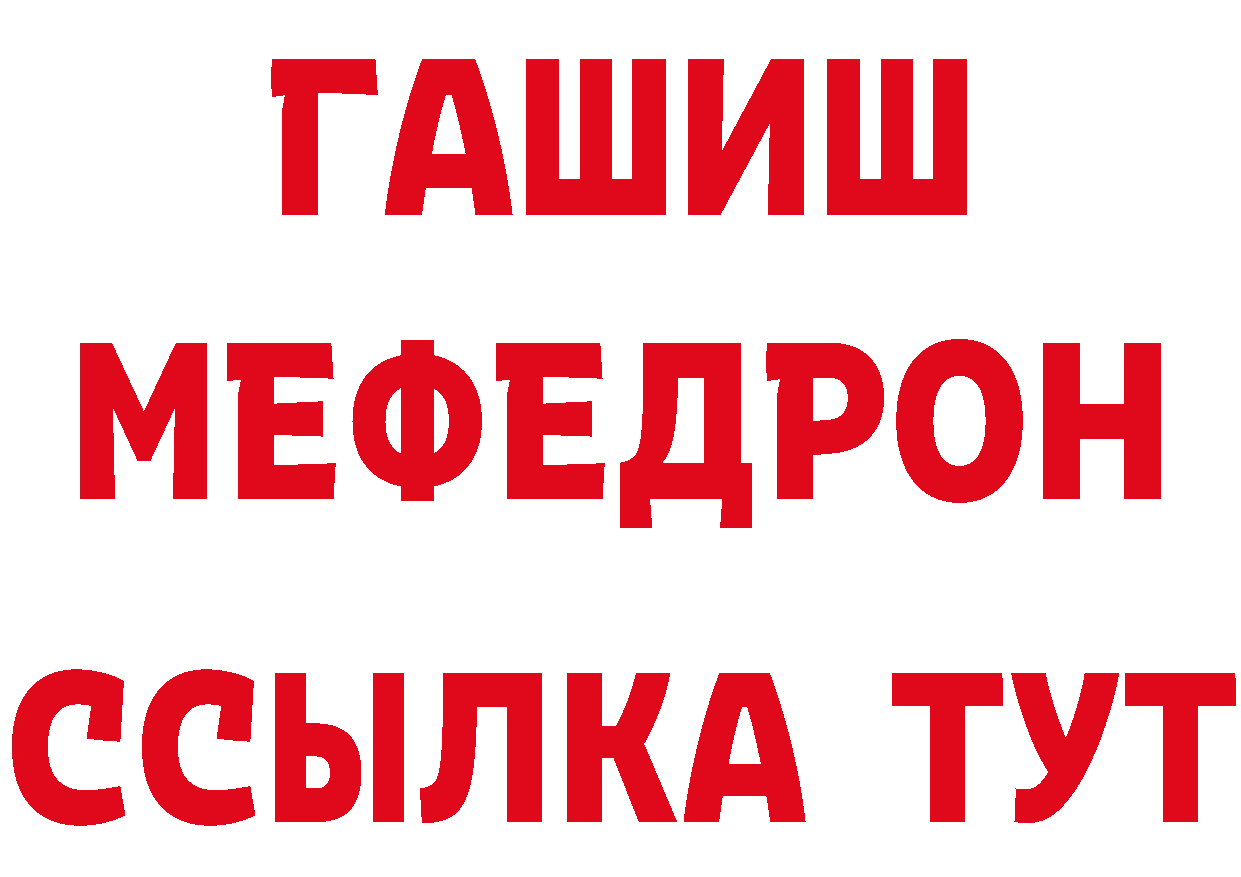 ГАШИШ
МЕФЕДРОН
ССЫЛКА ТУТ